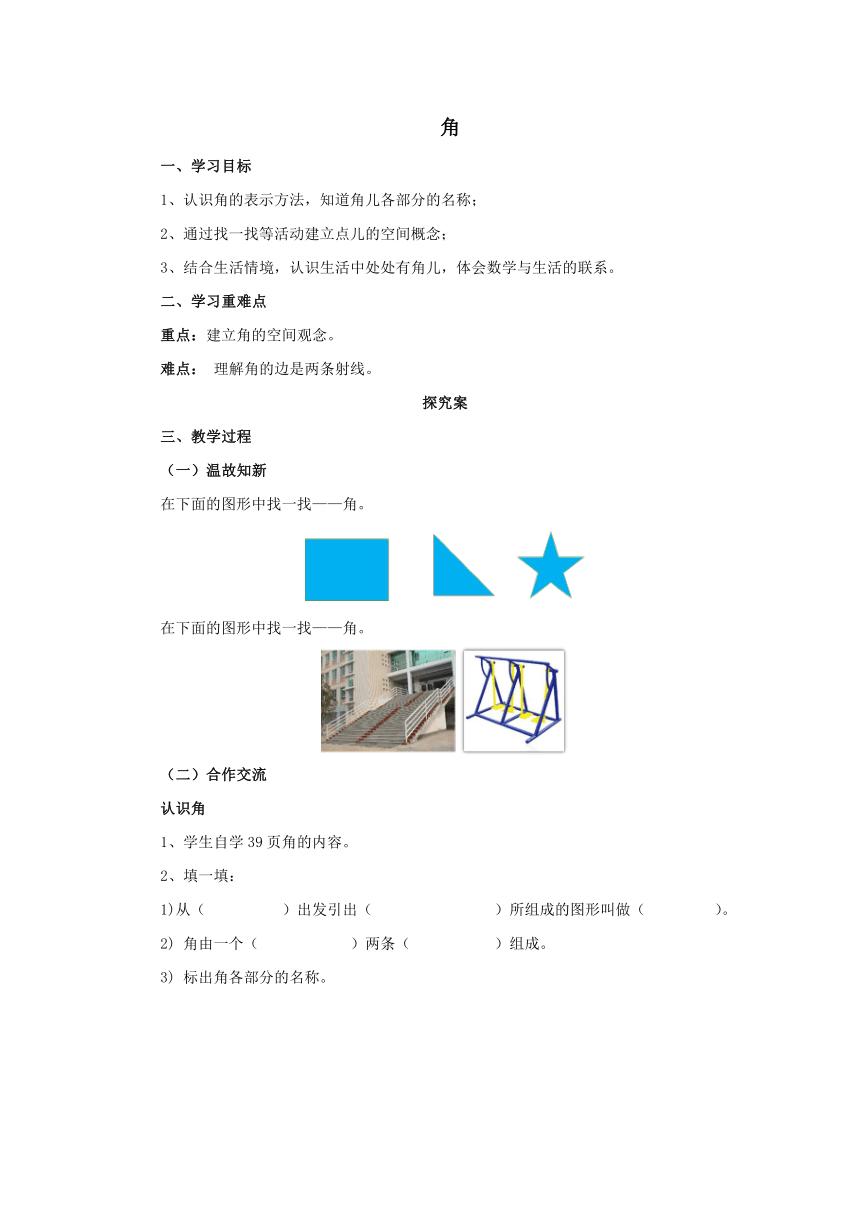 角

一、学习目标

1、认识角的表示方法，知道角儿各部分的名称；

2、通过找一找等活动建立点儿的空间概念；

3、结合生活情境，认识生活中处处有角儿，体会数学与生活的联系。

二、学习重难点

重点：建立角的空间观念。

难点： 理解角的边是两条射线。

探究案

三、教学过程

（一）温故知新

在下面的图形中找一找——角。

在下面的图形中找一找——角。

（二）合作交流

认识角

1、学生自学 39 页角的内容。

2、填一填：

1)从（　　　　）出发引出（　　　　　　）所组成的图形叫做（　　　　）。

2) 角由一个（　　　　　）两条（　　　　）组成。

3) 标出角各部分的名称。